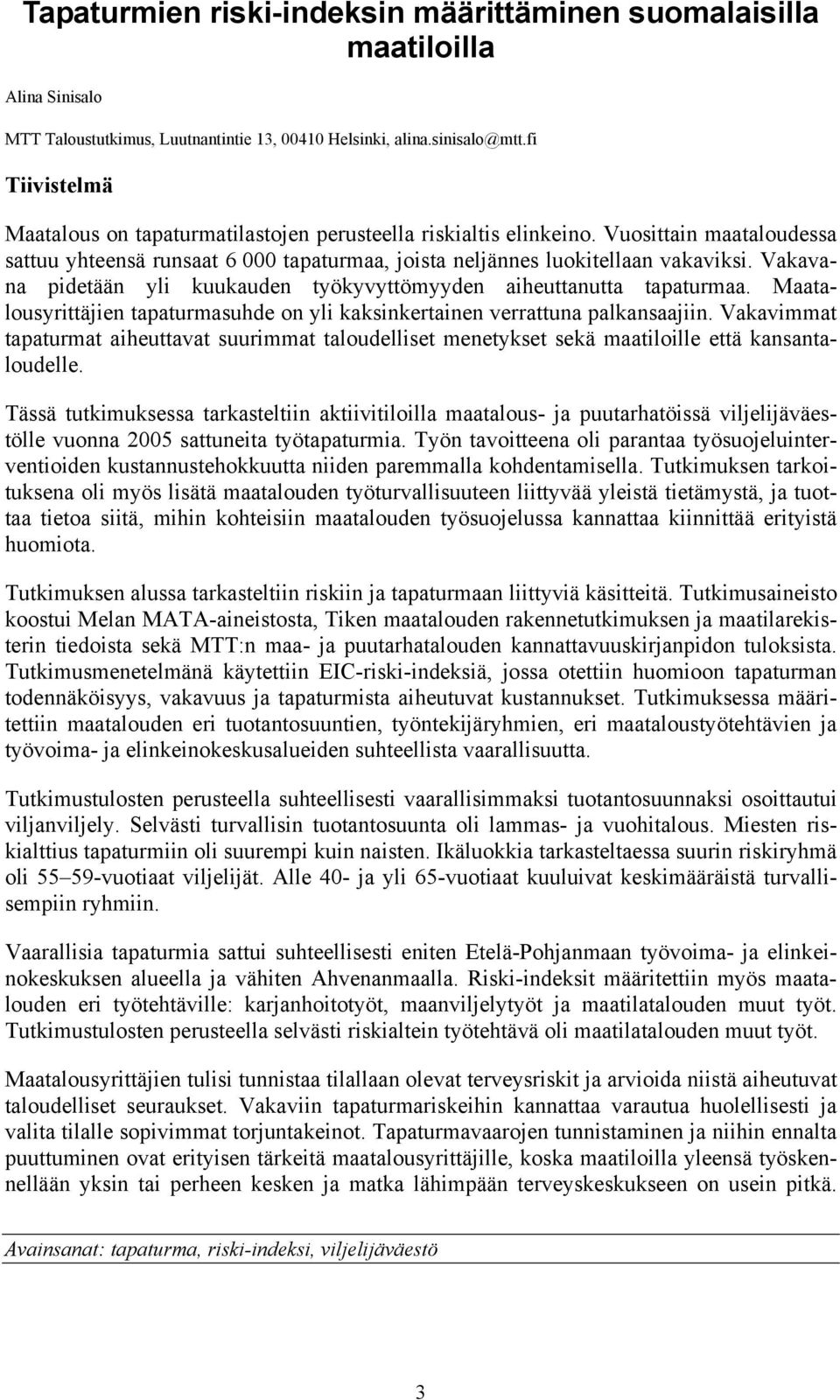 Tapaturmien riski-indeksin määrittäminen suomalaisilla maatiloilla

Alina Sinisalo

MTT Taloustutkimus, Luutnantintie 13, 00410 Helsinki, alina.sinisalo@mtt.fi

Tiivistelmä

Maatalous on tapaturmatilastojen perusteella riskialtis elinkeino. Vuosittain maataloudessa sattuu yhteensä runsaat 6 000 tapaturmaa, joista neljännes luokitellaan vakaviksi. Vakavana pidetään yli kuukauden työkyvyttömyyden aiheuttanutta tapaturmaa. Maatalousyrittäjien tapaturmasuhde on yli kaksinkertainen verrattuna palkansaajiin. Vakavimmat tapaturmat aiheuttavat suurimmat taloudelliset menetykset sekä maatiloille että kansantaloudelle.

Tässä tutkimuksessa tarkasteltiin aktiivitiloilla maatalous- ja puutarhatöissä viljelijäväestölle vuonna 2005 sattuneita työtapaturmia. Työn tavoitteena oli parantaa työsuojeluinterventioiden kustannustehokkuutta niiden paremmalla kohdentamisella. Tutkimuksen tarkoituksena oli myös lisätä maatalouden työturvallisuuteen liittyvää yleistä tietämystä, ja tuottaa tietoa siitä, mihin kohteisiin maatalouden työsuojelussa kannattaa kiinnittää erityistä huomiota.

Tutkimuksen alussa tarkasteltiin riskiin ja tapaturmaan liittyviä käsitteitä. Tutkimusaineisto koostui Melan MATA-aineistosta, Tiken maatalouden rakennetutkimuksen ja maatilarekisterin tiedoista sekä MTT:n maa- ja puutarhatalouden kannattavuuskirjanpidon tuloksista. Tutkimusmenetelmänä käytettiin EIC-riski-indeksiä, jossa otettiin huomioon tapaturman todennäköisyys, vakavuus ja tapaturmista aiheutuvat kustannukset. Tutkimuksessa määritettiin maatalouden eri tuotantosuuntien, työntekijäryhmien, eri maataloustyötehtävien ja työvoima- ja elinkeinokeskusalueiden suhteellista vaarallisuutta.

Tutkimustulosten perusteella suhteellisesti vaarallisimmaksi tuotantosuunnaksi osoittautui viljanviljely. Selvästi turvallisin tuotantosuunta oli lammas- ja vuohitalous. Miesten riskialttius tapaturmiin oli suurempi kuin naisten. Ikäluokkia tarkasteltaessa suurin riskiryhmä oli 55–59-vuotiaat viljelijät. Alle 40- ja yli 65-vuotiaat kuuluivat keskimääräistä turvallisempiin ryhmiin.

Vaarallisia tapaturmia sattui suhteellisesti eniten Etelä-Pohjanmaan työvoima- ja elinkeinokeskuksen alueella ja vähiten Ahvenanmaalla. Riski-indeksit määritettiin myös maatalouden eri työtehtäville: karjanhoitotyöt, maanviljelytyöt ja maatilatalouden muut työt. Tutkimustulosten perusteella selvästi riskialtein työtehtävä oli maatilatalouden muut työt.

Maatalousyrittäjien tulisi tunnistaa tilallaan olevat terveysriskit ja arvioida niistä aiheutuvat taloudelliset seuraukset. Vakaviin tapaturmariskeihin kannattaa varautua huolellisesti ja valita tilalle sopivimmat torjuntakeinot. Tapaturmavaarojen tunnistaminen ja niihin ennalta puuttuminen ovat erityisen tärkeitä maatalousyrittäjille, koska maatiloilla yleensä työskennellään yksin tai perheen kesken ja matka lähimpään terveyskeskukseen on usein pitkä.

Avainsanat: tapaturma, riski-indeksi, viljelijäväestö

3